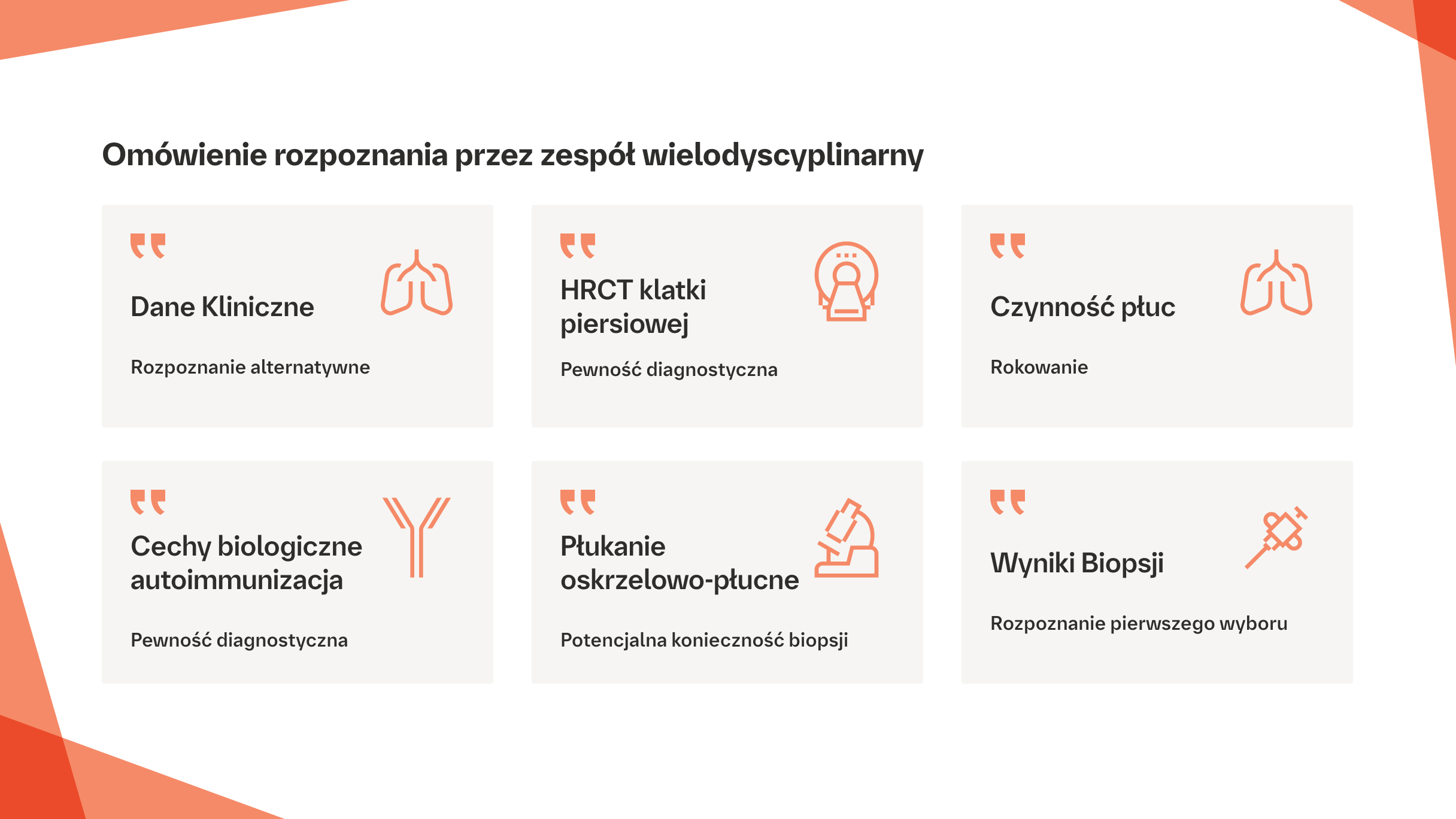 Omówienie rozpoznania przez zespół wielodyscyplinarny

Dane Kliniczne

Rozpoznanie alternatywne

HRCT klatki piersiowej

Pewność diagnostyczna

Czynność płuc

Rokowanie

Cechy biologiczne autoimmunizacja

Pewność diagnostyczna

Płukanie oskrzelowo-płucne

Potencjalna konieczność biopsji

Wyniki Biopsji

Rozpoznanie pierwszego wyboru